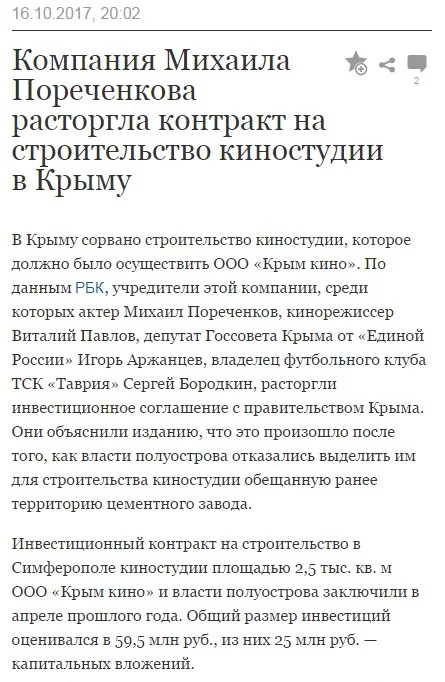 16.10.2017, 20:02

Компания Михаила Пореченкова расторгла контракт на строительство киностудии в Крыму

2

В Крыму сорвано строительство киностудии, которое должно было осуществить ООО «Крым кино». По данным РБК, учредители этой компании, среди которых актер Михаил Пореченков, кинорежиссер Виталий Павлов, депутат Госсовета Крыма от «Единой России» Игорь Аржанцев, владелец футбольного клуба ТСК «Таврия» Сергей Бородкин, расторгли инвестиционное соглашение с правительством Крыма. Они объяснили изданию, что это произошло после того, как власти полуострова отказались выделить им для строительства киностудии обещанную ранее территорию цементного завода.

Инвестиционный контракт на строительство в Симферополе киностудии площадью 2,5 тыс. кв. м ООО «Крым кино» и власти полуострова заключили в апреле прошлого года. Общий размер инвестиций оценивался в 59,5 млн руб., из них 25 млн руб. — капитальных вложений.